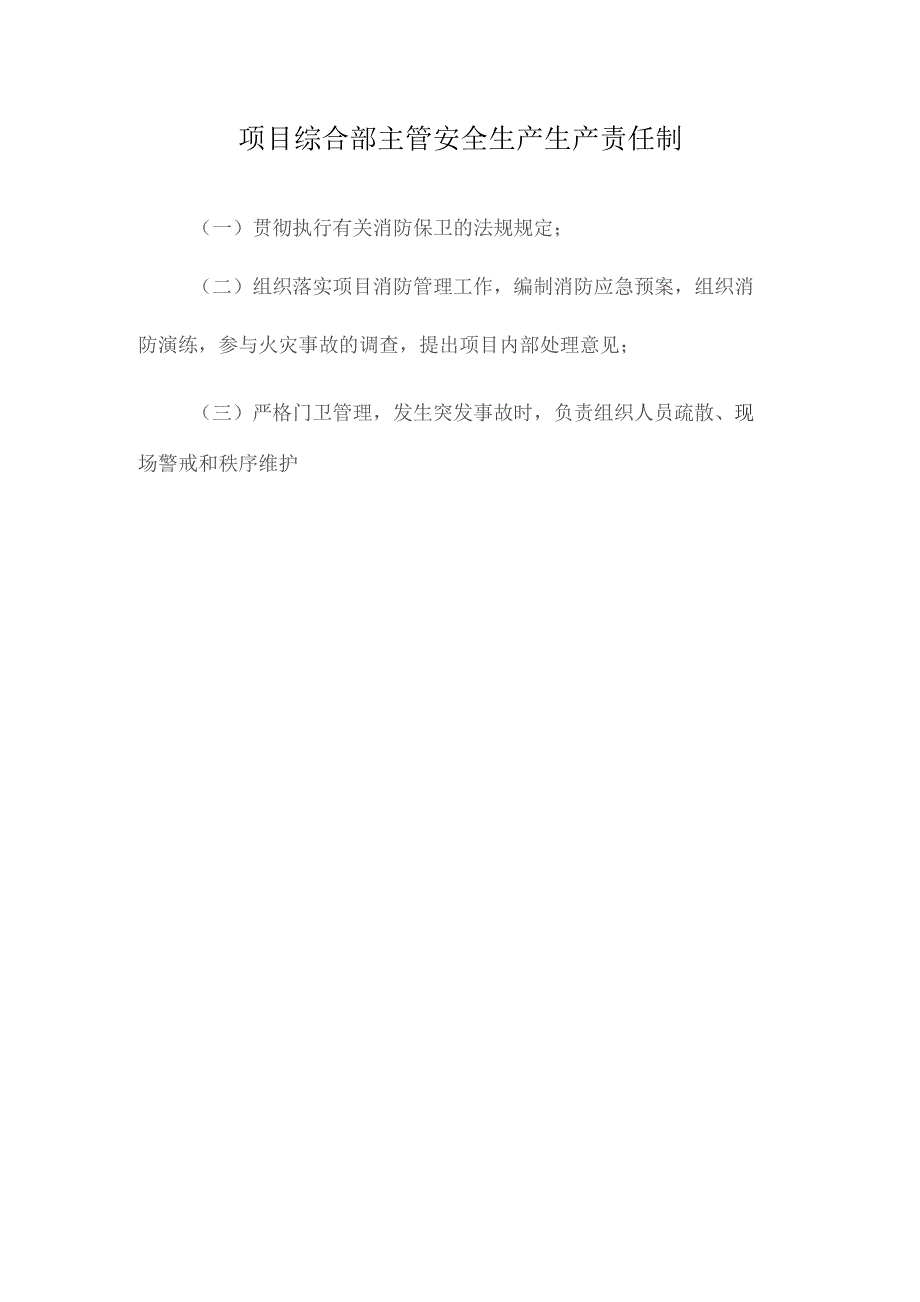 项目综合部主管安全生产生产责任制

（一）贯彻执行有关消防保卫的法规规定；

（二）组织落实项目消防管理工作，编制消防应急预案，组织消防演练，参与火灾事故的调查，提出项目内部处理意见；

（三）严格门卫管理，发生突发事故时，负责组织人员疏散、现场警戒和秩序维护